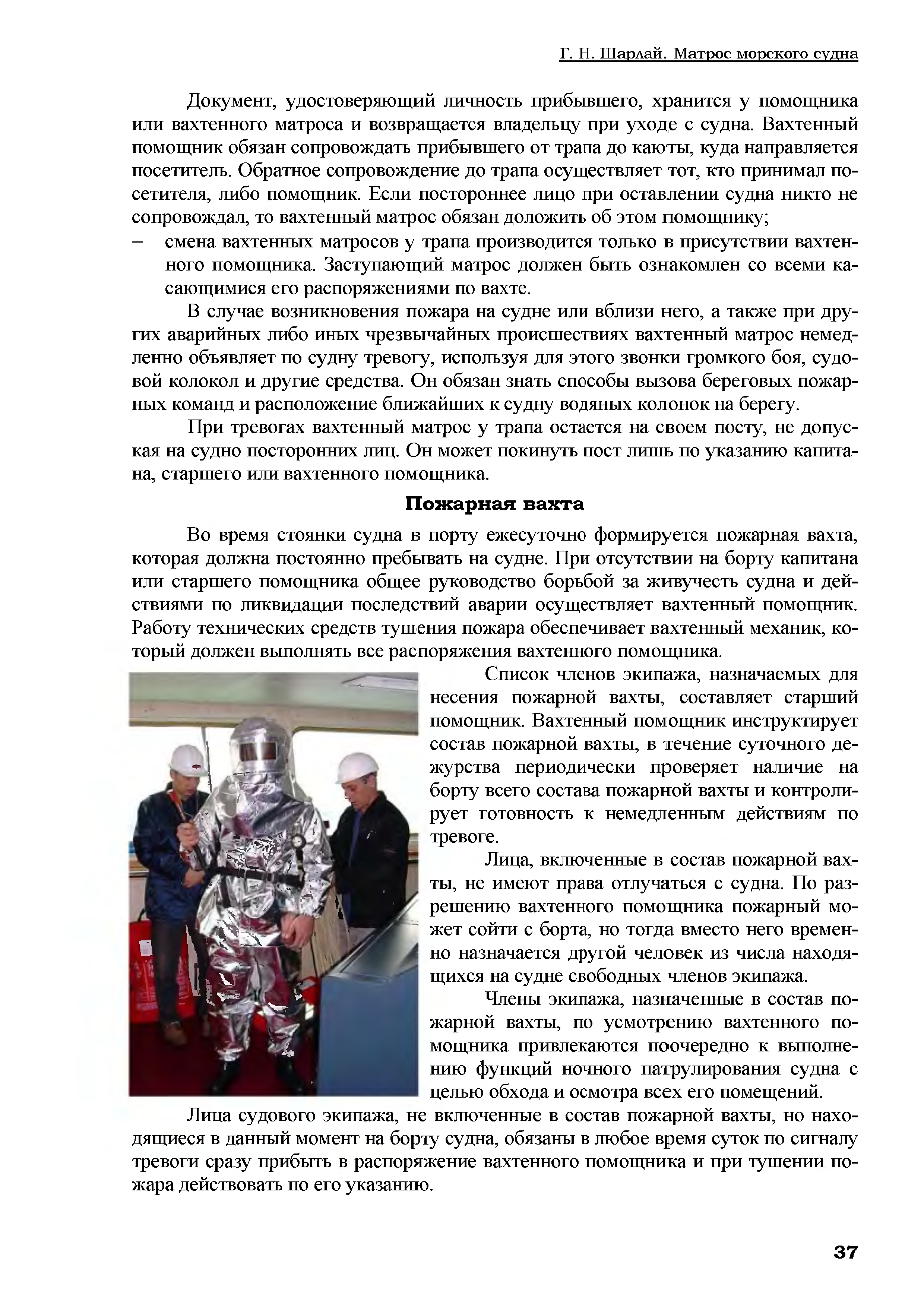 Г. Н. Шарлай. Матрос морского судна

Документ, удостоверяющий личность прибывшего, хранится у помощника или вахтенного матроса и возвращается владельцу при уходе с судна. Вахтенный помощник обязан сопровождать прибывшего от трапа до каюты, куда направляется посетитель. Обратное сопровождение до трапа осуществляет тот, кто принимал посетителя, либо помощник. Если постороннее лицо при оставлении судна никто не сопровождал, то вахтенный матрос обязан доложить об этом помощнику;

– смена вахтенных матросов у трапа производится только в присутствии вахтенного помощника. Заступающий матрос должен быть ознакомлен со всеми касающимися его распоряжениями по вахте.

В случае возникновения пожара на судне или вблизи него, а также при других аварийных либо иных чрезвычайных происшествиях вахтенный матрос немедленно объявляет по судну тревогу, используя для этого звонки громкого боя, судовой колокол и другие средства. Он обязан знать способы вызова береговых пожарных команд и расположение ближайших к судну водяных колонок на берегу.

При тревогах вахтенный матрос у трапа остается на своем посту, не допуская на судно посторонних лиц. Он может покинуть пост лишь по указанию капитана, старшего или вахтенного помощника.

Пожарная вахта

Во время стоянки судна в порту ежесуточно формируется пожарная вахта, которая должна постоянно пребывать на судне. При отсутствии на борту капитана или старшего помощника общее руководство борьбой за живучесть судна и действиями по ликвидации последствий аварии осуществляет вахтенный помощник. Работу технических средств тушения пожара обеспечивает вахтенный механик, который должен выполнять все распоряжения вахтенного помощника.

Список членов экипажа, назначаемых для несения пожарной вахты, составляет старший помощник. Вахтенный помощник инструктирует состав пожарной вахты, в течение суточного дежурства периодически проверяет наличие на борту всего состава пожарной вахты и контролирует готовность к немедленным действиям по тревоге.

Лица, включенные в состав пожарной вахты, не имеют права отлучаться с судна. По разрешению вахтенного помощника пожарный может сойти с борта, но тогда вместо него временно назначается другой человек из числа находящихся на судне свободных членов экипажа.

Члены экипажа, назначенные в состав пожарной вахты, по усмотрению вахтенного помощника привлекаются поочередно к выполнению функций ночного патрулирования судна с целью обхода и осмотра всех его помещений.

Лица судового экипажа, не включенные в состав пожарной вахты, но находящиеся в данный момент на борту судна, обязаны в любое время суток по сигналу тревоги сразу прибыть в распоряжение вахтенного помощника и при тушении пожара действовать по его указанию.

37